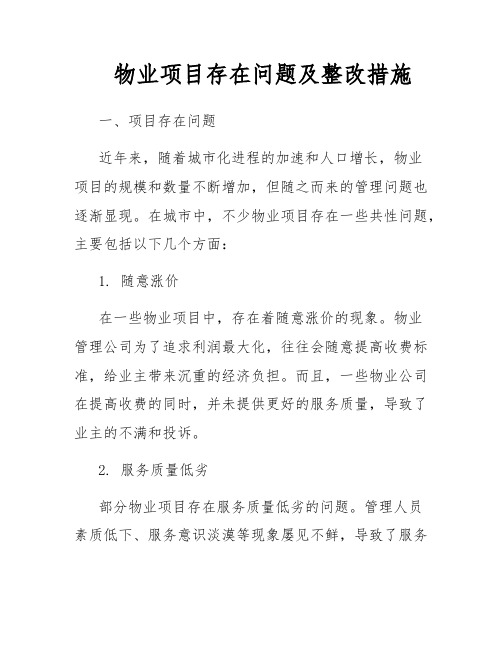 物业项目存在问题及整改措施

一、项目存在问题

近年来，随着城市化进程的加速和人口增长，物业项目的规模和数量不断增加，但随之而来的管理问题也逐渐显现。在城市中，不少物业项目存在一些共性问题，主要包括以下几个方面：

1. 随意涨价

在一些物业项目中，存在着随意涨价的现象。物业管理公司为了追求利润最大化，往往会随意提高收费标准，给业主带来沉重的经济负担。而且，一些物业公司在提高收费的同时，并未提供更好的服务质量，导致了业主的不满和投诉。

2. 服务质量低劣

部分物业项目存在服务质量低劣的问题。管理人员素质低下、服务意识淡漠等现象屡见不鲜，导致了服务